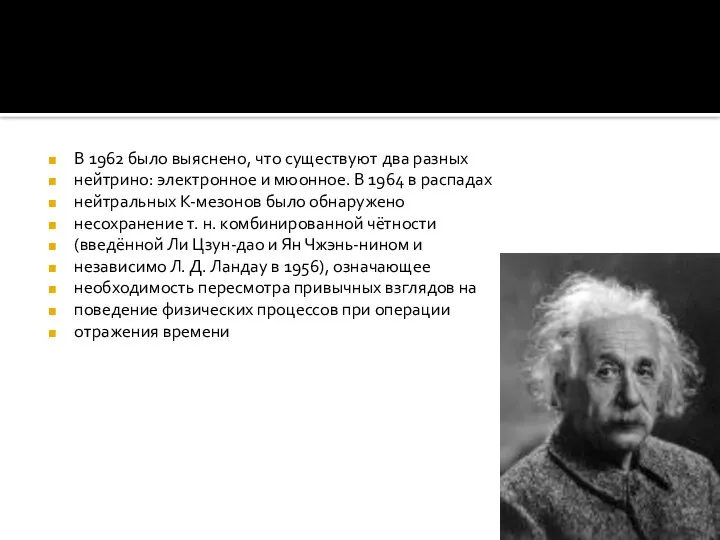 В 1962 было выяснено, что существуют два разных
нейтрино: электронное и мюонное. В 1964 в распадах
нейтральных К-мезонов было обнаружено
несохранение т. н. комбинированной чётности
(введённой Ли Цзун-дао и Ян Чжэнь-нином и
независимо Л. Д. Ландау в 1956), означающее
необходимость пересмотра привычных взглядов на
поведение физических процессов при операции
отражения времени